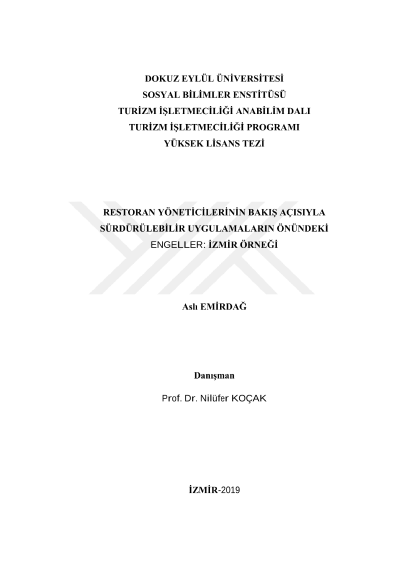 DOKUZ EYLÜL ÜNİVERSİTESİ
SOSYAL BİLİMLER ENSTİTÜSÜ
TURİZM İŞLETMECİLİĞİ ANABİLİM DALI
TURİZM İŞLETMECİLİĞİ PROGRAMI
YÜKSEK LİSANS TEZİ

RESTORAN YÖNETİCİLERİNİN BAKIŞ AÇISIYLA SÜRDÜRÜLEBİLİR UYGULAMALARIN ÖNÜNDEKİ ENGELLER: İZMİR ÖRNEĞİ

Aslı EMİRDAĞ

Danışman
Prof. Dr. Nilüfer KOÇAK

İZMİR-2019